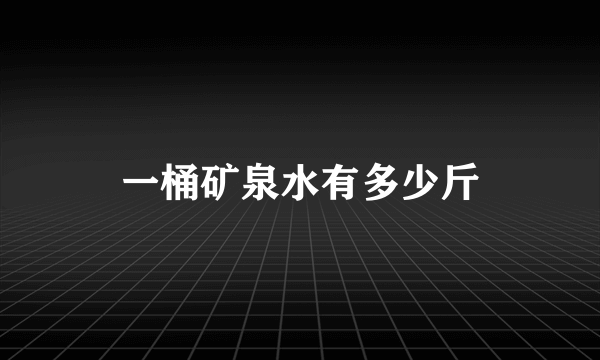 一桶矿泉水有多少斤